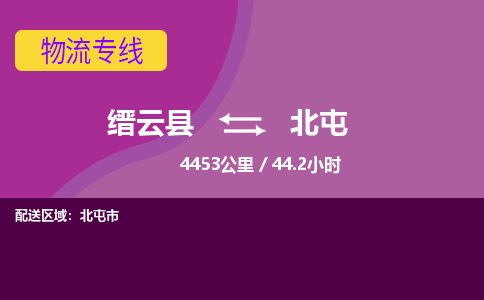 物流专线

缙云县 北屯

4453公里 / 44.2小时

配送区域：北屯市